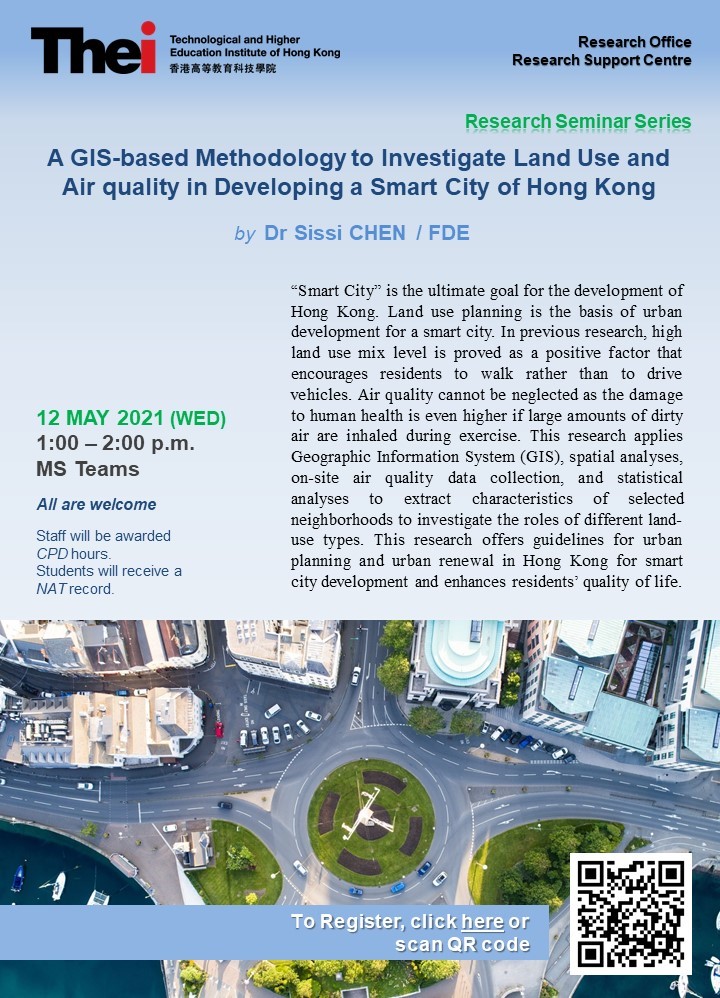 Thei Technological and Higher Education Institute of Hong Kong
香港高等教育科技學院

Research Office
Research Support Centre

Research Seminar Series

A GIS-based Methodology to Investigate Land Use and Air quality in Developing a Smart City of Hong Kong

by Dr Sissi CHEN / FDE

12 MAY 2021 (WED)
1:00 – 2:00 p.m.
MS Teams

All are welcome

Staff will be awarded CPD hours.
Students will receive a NAT record.

“Smart City” is the ultimate goal for the development of Hong Kong. Land use planning is the basis of urban development for a smart city. In previous research, high land use mix level is proved as a positive factor that encourages residents to walk rather than to drive vehicles. Air quality cannot be neglected as the damage to human health is even higher if large amounts of dirty air are inhaled during exercise. This research applies Geographic Information System (GIS), spatial analyses, on-site air quality data collection, and statistical analyses to extract characteristics of selected neighborhoods to investigate the roles of different land-use types. This research offers guidelines for urban planning and urban renewal in Hong Kong for smart city development and enhances residents’ quality of life.

To Register, click here or scan QR code